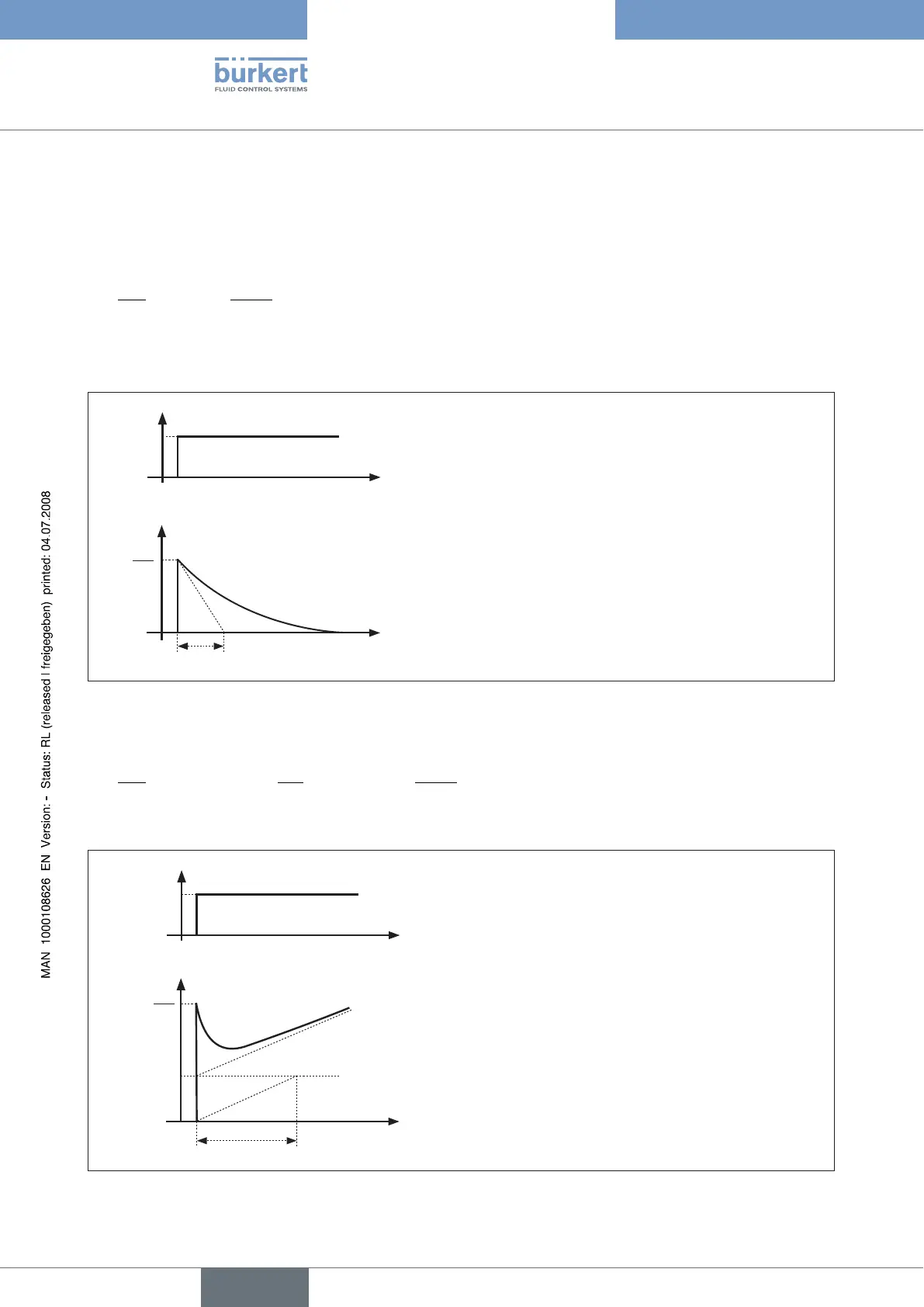 bürkert
FLUID CONTROL SYSTEMS

MAN 1000108626 EN Version: - Status: RL (released | freigegeben) printed: 04.07.2008